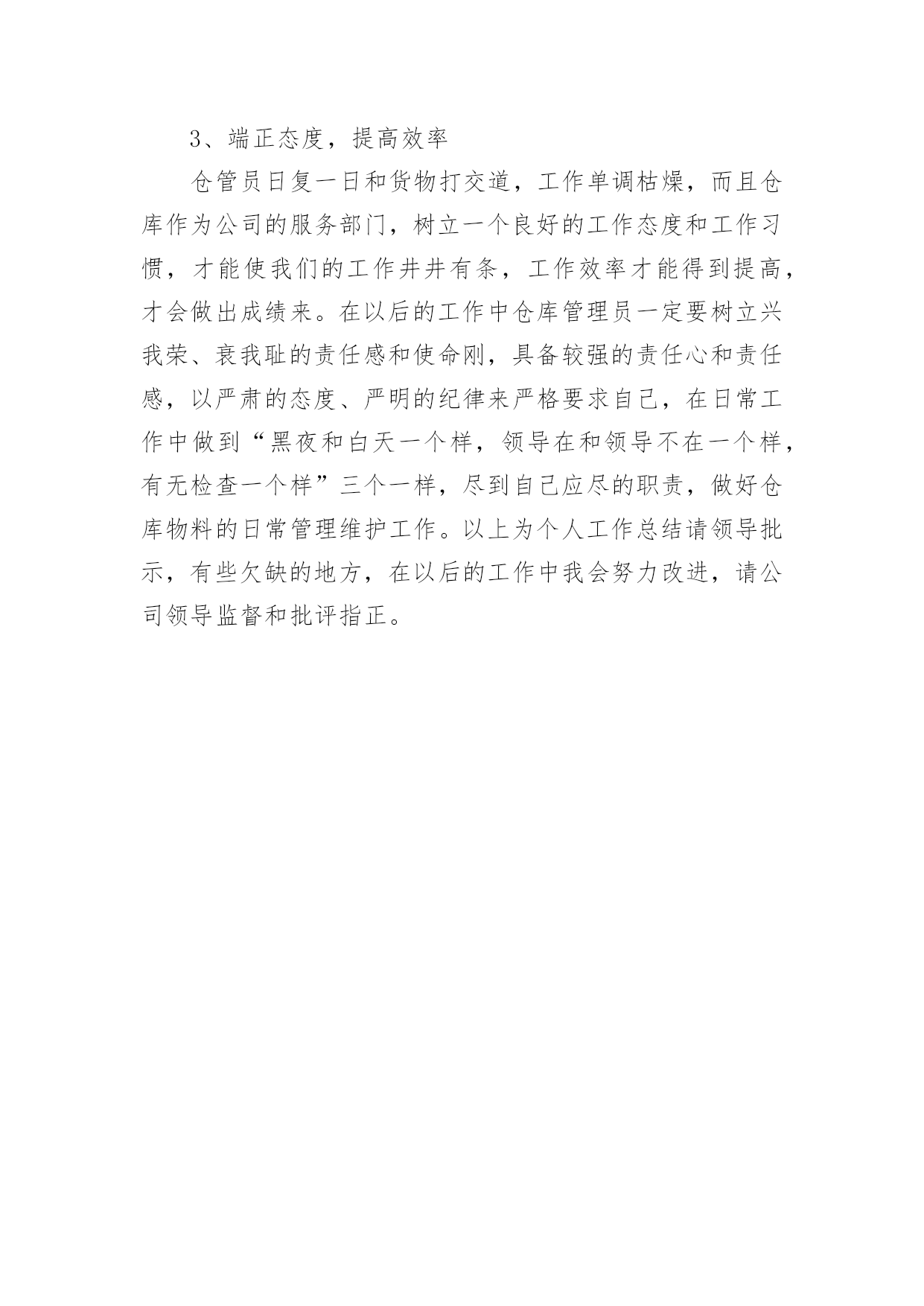 3、端正态度，提高效率

仓管员日复一日和货物打交道，工作单调枯燥，而且仓库作为公司的服务部门，树立一个良好的工作态度和工作习惯，才能使我们的工作井井有条，工作效率才能得到提高，才会做出成绩来。在以后的工作中仓库管理员一定要树立兴我荣、衰我耻的责任感和使命刚，具备较强的责任心和责任感，以严肃的态度、严明的纪律来严格要求自己，在日常工作中做到“黑夜和白天一个样，领导在和领导不在一个样，有无检查一个样”三个一样，尽到自己应尽的职责，做好仓库物料的日常管理维护工作。以上为个人工作总结请领导批示，有些欠缺的地方，在以后的工作中我会努力改进，请公司领导监督和批评指正。